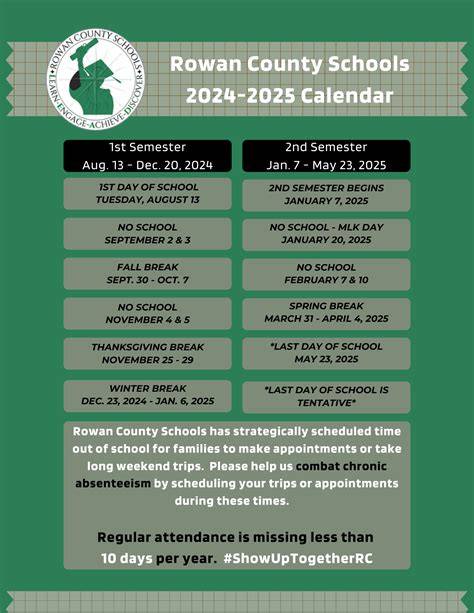 ROWAN COUNTY SCHOOLS
LEARN·ENGAGE·ACHIEVE·DISCOVER

Rowan County Schools 2024-2025 Calendar

1st Semester
Aug. 13 - Dec. 20, 2024

1ST DAY OF SCHOOL
TUESDAY, AUGUST 13

NO SCHOOL
SEPTEMBER 2 & 3

FALL BREAK
SEPT. 30 - OCT. 7

NO SCHOOL
NOVEMBER 4 & 5

THANKSGIVING BREAK
NOVEMBER 25 - 29

WINTER BREAK
DEC. 23, 2024 - JAN. 6, 2025

2nd Semester
Jan. 7 - May 23, 2025

2ND SEMESTER BEGINS
JANUARY 7, 2025

NO SCHOOL - MLK DAY
JANUARY 20, 2025

NO SCHOOL
FEBRUARY 7 & 10

SPRING BREAK
MARCH 31 - APRIL 4, 2025

*LAST DAY OF SCHOOL
MAY 23, 2025

*LAST DAY OF SCHOOL IS TENTATIVE*

Rowan County Schools has strategically scheduled time out of school for families to make appointments or take long weekend trips. Please help us combat chronic absenteeism by scheduling your trips or appointments during these times.

Regular attendance is missing less than 10 days per year. #ShowUpTogetherRC